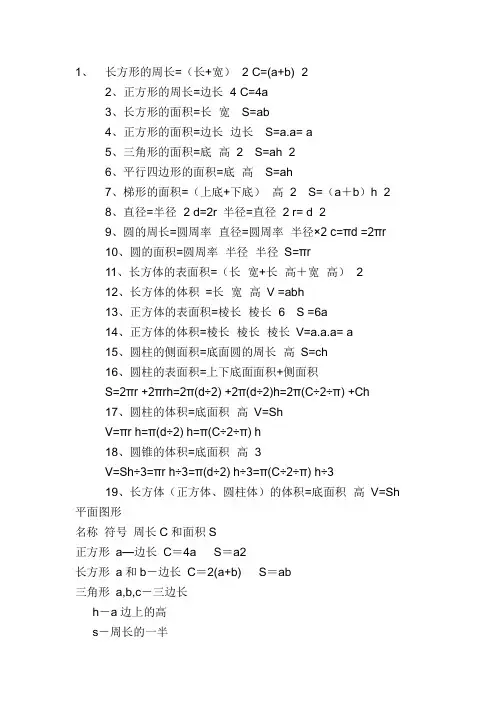 1、 长方形的周长=（长+宽） 2 C=(a+b) 2

2、正方形的周长=边长 4 C=4a

3、长方形的面积=长 宽 S=ab

4、正方形的面积=边长 边长 S=a.a= a

5、三角形的面积=底 高 2 S=ah 2

6、平行四边形的面积=底 高 S=ah

7、梯形的面积=（上底+下底） 高 2 S=（a＋b）h 2

8、直径=半径 2 d=2r 半径=直径 2 r= d 2

9、圆的周长=圆周率 直径=圆周率 半径×2 c=πd =2πr

10、圆的面积=圆周率 半径 半径 S=πr

11、长方体的表面积=（长 宽+长 高＋宽 高） 2

12、长方体的体积 =长 宽 高 V =abh

13、正方体的表面积=棱长 棱长 6 S =6a

14、正方体的体积=棱长 棱长 棱长 V=a.a.a= a

15、圆柱的侧面积=底面圆的周长 高 S=ch

16、圆柱的表面积=上下底面面积+侧面积

S=2πr +2πrh=2π(d÷2) +2π(d÷2)h=2π(C÷2÷π) +Ch

17、圆柱的体积=底面积 高 V=Sh

V=πr h=π(d÷2) h=π(C÷2÷π) h

18、圆锥的体积=底面积 高 3

V=Sh÷3=πr h÷3=π(d÷2) h÷3=π(C÷2÷π) h÷3

19、长方体（正方体、圆柱体）的体积=底面积 高 V=Sh

平面图形

名称 符号 周长 C 和面积 S

正方形 a—边长 C＝4a S＝a2

长方形 a 和 b－边长 C＝2(a+b) S＝ab

三角形 a,b,c－三边长

h－a 边上的高

s－周长的一半